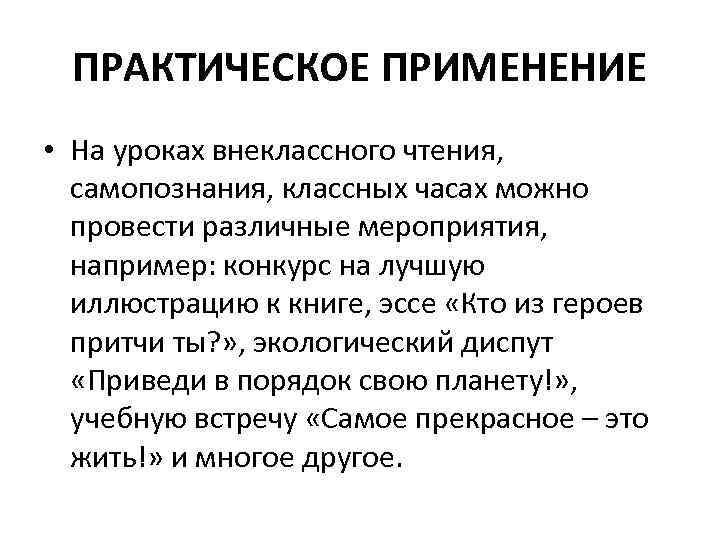 ПРАКТИЧЕСКОЕ ПРИМЕНЕНИЕ

• На уроках внеклассного чтения, самопознания, классных часах можно провести различные мероприятия, например: конкурс на лучшую иллюстрацию к книге, эссе «Кто из героев притчи ты?», экологический диспут «Приведи в порядок свою планету!», учебную встречу «Самое прекрасное – это жить!» и многое другое.